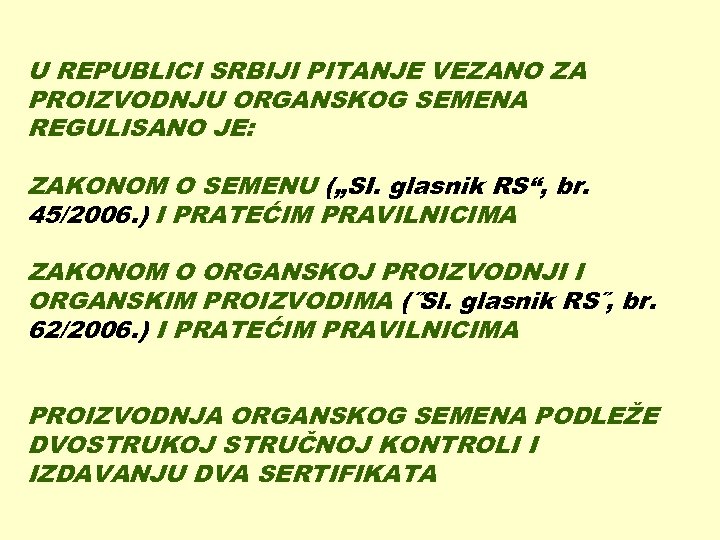 U REPUBLICI SRBIJI PITANJE VEZANO ZA PROIZVODNJU ORGANSKOG SEMENA REGULISANO JE:

ZAKONOM O SEMENU („Sl. glasnik RS“, br. 45/2006.) I PRATEĆIM PRAVILNICIMA

ZAKONOM O ORGANSKOJ PROIZVODNJI I ORGANSKIM PROIZVODIMA (˝Sl. glasnik RS˝, br. 62/2006.) I PRATEĆIM PRAVILNICIMA

PROIZVODNJA ORGANSKOG SEMENA PODLEŽE DVOSTRUKOJ STRUČNOJ KONTROLI I IZDAVANJU DVA SERTIFIKATA